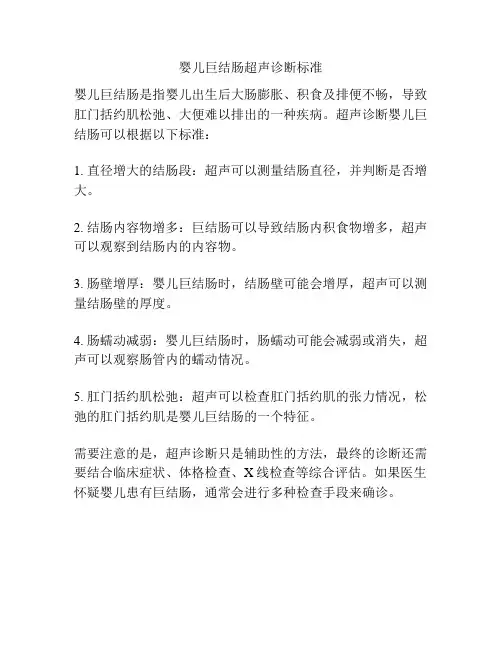 婴儿巨结肠超声诊断标准

婴儿巨结肠是指婴儿出生后大肠膨胀、积食及排便不畅，导致肛门括约肌松弛、大便难以排出的一种疾病。超声诊断婴儿巨结肠可以根据以下标准：

1. 直径增大的结肠段：超声可以测量结肠直径，并判断是否增大。

2. 结肠内容物增多：巨结肠可以导致结肠内积食物增多，超声可以观察到结肠内的内容物。

3. 肠壁增厚：婴儿巨结肠时，结肠壁可能会增厚，超声可以测量结肠壁的厚度。

4. 肠蠕动减弱：婴儿巨结肠时，肠蠕动可能会减弱或消失，超声可以观察肠管内的蠕动情况。

5. 肛门括约肌松弛：超声可以检查肛门括约肌的张力情况，松弛的肛门括约肌是婴儿巨结肠的一个特征。

需要注意的是，超声诊断只是辅助性的方法，最终的诊断还需要结合临床症状、体格检查、X 线检查等综合评估。如果医生怀疑婴儿患有巨结肠，通常会进行多种检查手段来确诊。